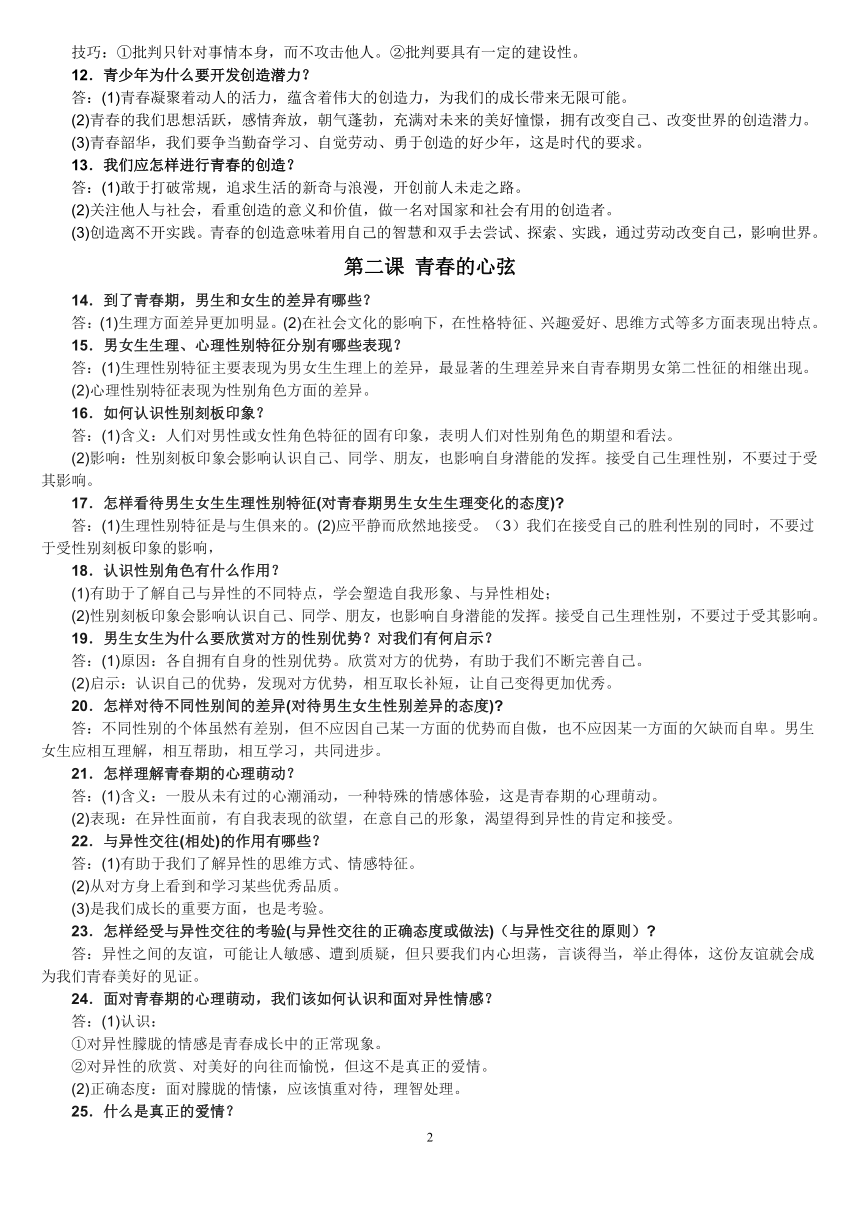 技巧：①批判只针对事情本身，而不攻击他人。②批判要具有一定的建设性。

12．青少年为什么要开发创造潜力？

答：(1)青春凝聚着动人的活力，蕴含着伟大的创造力，为我们的成长带来无限可能。

(2)青春的我们思想活跃，感情奔放，朝气蓬勃，充满对未来的美好憧憬，拥有改变自己、改变世界的创造潜力。

(3)青春韶华，我们要争当勤奋学习、自觉劳动、勇于创造的好少年，这是时代的要求。

13．我们应怎样进行青春的创造？

答：(1)敢于打破常规，追求生活的新奇与浪漫，开创前人未走之路。

(2)关注他人与社会，看重创造的意义和价值，做一名对国家和社会有用的创造者。

(3)创造离不开实践。青春的创造意味着用自己的智慧和双手去尝试、探索、实践，通过劳动改变自己，影响世界。

第二课 青春的心弦

14．到了青春期，男生和女生的差异有哪些？

答：(1)生理方面差异更加明显。(2)在社会文化的影响下，在性格特征、兴趣爱好、思维方式等多方面表现出特点。

15．男女生生理、心理性别特征分别有哪些表现？

答：(1)生理性别特征主要表现为男女生生理上的差异，最显著的生理差异来自青春期男女第二性征的相继出现。

(2)心理性别特征表现为性别角色方面的差异。

16．如何认识性别刻板印象？

答：(1)含义：人们对男性或女性角色特征的固有印象，表明人们对性别角色的期望和看法。

(2)影响：性别刻板印象会影响认识自己、同学、朋友，也影响自身潜能的发挥。接受自己生理性别，不要过于受其影响。

17．怎样看待男生女生生理性别特征(对青春期男生女生生理变化的态度)?

答：(1)生理性别特征是与生俱来的。(2)应平静而欣然地接受。（3）我们在接受自己的胜利性别的同时，不要过于受性别刻板印象的影响，

18．认识性别角色有什么作用？

(1)有助于了解自己与异性的不同特点，学会塑造自我形象、与异性相处；

(2)性别刻板印象会影响认识自己、同学、朋友，也影响自身潜能的发挥。接受自己生理性别，不要过于受其影响。

19．男生女生为什么要欣赏对方的性别优势？对我们有何启示？

答：(1)原因：各自拥有自身的性别优势。欣赏对方的优势，有助于我们不断完善自己。

(2)启示：认识自己的优势，发现对方优势，相互取长补短，让自己变得更加优秀。

20．怎样对待不同性别间的差异(对待男生女生性别差异的态度)?

答：不同性别的个体虽然有差别，但不应因自己某一方面的优势而自傲，也不应因某一方面的欠缺而自卑。男生女生应相互理解，相互帮助，相互学习，共同进步。

21．怎样理解青春期的心理萌动？

答：(1)含义：一股从未有过的心潮涌动，一种特殊的情感体验，这是青春期的心理萌动。

(2)表现：在异性面前，有自我表现的欲望，在意自己的形象，渴望得到异性的肯定和接受。

22．与异性交往(相处)的作用有哪些？

答：(1)有助于我们了解异性的思维方式、情感特征。

(2)从对方身上看到和学习某些优秀品质。

(3)是我们成长的重要方面，也是考验。

23．怎样经受与异性交往的考验(与异性交往的正确态度或做法)（与异性交往的原则）？

答：异性之间的友谊，可能让人敏感、遭到质疑，但只要我们内心坦荡，言谈得当，举止得体，这份友谊就会成为我们青春美好的见证。

24．面对青春期的心理萌动，我们该如何认识和面对异性情感？

答：(1)认识：

①对异性朦胧的情感是青春成长中的正常现象。

②对异性的欣赏、对美好的向往而愉悦，但这不是真正的爱情。

(2)正确态度：面对朦胧的情愫，应该慎重对待，理智处理。

25．什么是真正的爱情？

2